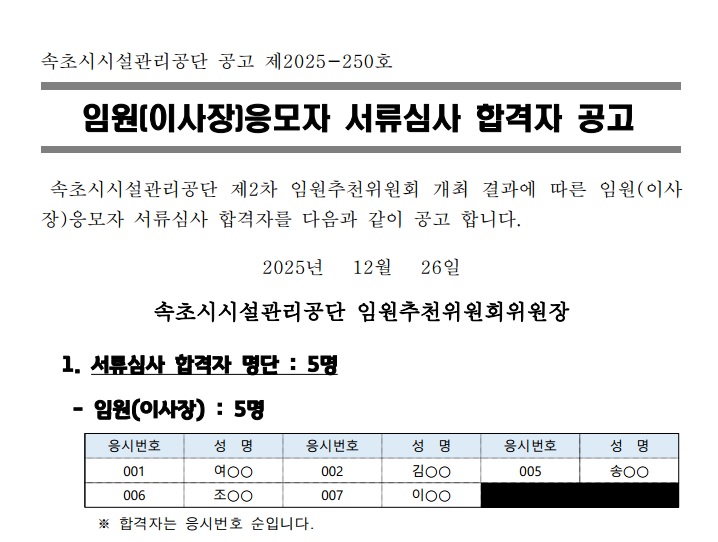 속초시시설관리공단 공고 제2025-250호

임원(이사장)응모자 서류심사 합격자 공고

속초시시설관리공단 제2차 임원추천위원회 개최 결과에 따른 임원(이사장)응모자 서류심사 합격자를 다음과 같이 공고 합니다.

2025년 12월 26일

속초시시설관리공단 임원추천위원회위원장

1. 서류심사 합격자 명단 : 5명

- 임원(이사장) : 5명

| 응시번호 | 성 명 | 응시번호 | 성 명 | 응시번호 | 성 명 |
|---|---|---|---|---|---|
| 001 | 여○○ | 002 | 김○○ | 005 | 송○○ |
| 006 | 조○○ | 007 | 이○○ | | |

※ 합격자는 응시번호 순입니다.